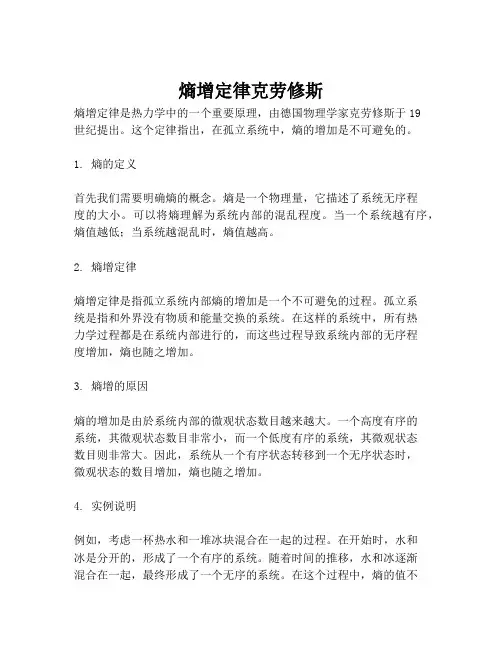 熵增定律克劳修斯

熵增定律是热力学中的一个重要原理，由德国物理学家克劳修斯于 19 世纪提出。这个定律指出，在孤立系统中，熵的增加是不可避免的。

1. 熵的定义

首先我们需要明确熵的概念。熵是一个物理量，它描述了系统无序程度的大小。可以将熵理解为系统内部的混乱程度。当一个系统越有序，熵值越低；当系统越混乱时，熵值越高。

2. 熵增定律

熵增定律是指孤立系统内部熵的增加是一个不可避免的过程。孤立系统是指和外界没有物质和能量交换的系统。在这样的系统中，所有热力学过程都是在系统内部进行的，而这些过程导致系统内部的无序程度增加，熵也随之增加。

3. 熵增的原因

熵的增加是由於系统内部的微观状态数目越来越大。一个高度有序的系统，其微观状态数目非常小，而一个低度有序的系统，其微观状态数目则非常大。因此，系统从一个有序状态转移到一个无序状态时，微观状态的数目增加，熵也随之增加。

4. 实例说明

例如，考虑一杯热水和一堆冰块混合在一起的过程。在开始时，水和冰是分开的，形成了一个有序的系统。随着时间的推移，水和冰逐渐混合在一起，最终形成了一个无序的系统。在这个过程中，熵的值不